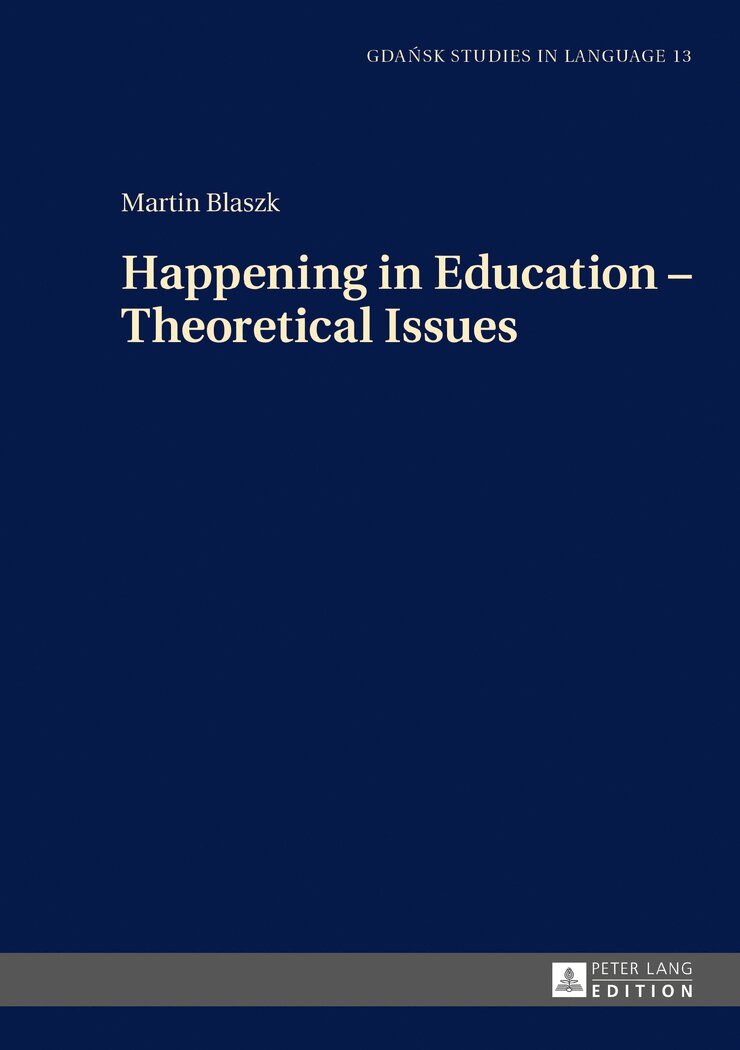 GDAŃSK STUDIES IN LANGUAGE 13

Martin Blaszk

Happening in Education – Theoretical Issues

PETER LANG
EDITION